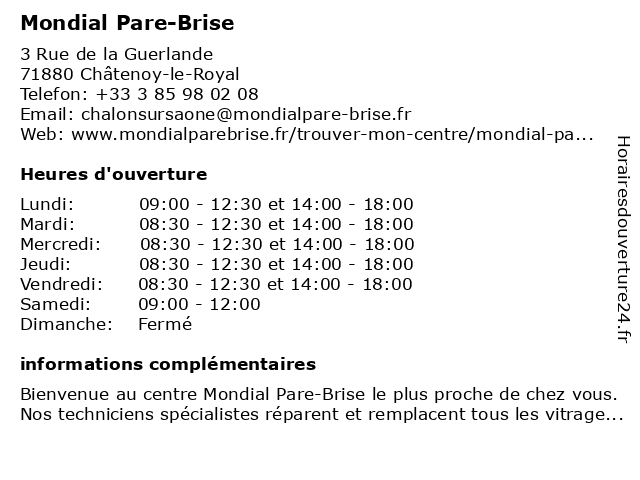 Mondial Pare-Brise

3 Rue de la Guerlande
71880 Châtenoy-le-Royal
Telefon: +33 3 85 98 02 08
Email: chalonsursaone@mondialpare-brise.fr
Web: www.mondialparebrise.fr/trouver-mon-centre/mondial-pa...

Heures d'ouverture

| | |
|---|---|
| Lundi: | 09:00 - 12:30 et 14:00 - 18:00 |
| Mardi: | 08:30 - 12:30 et 14:00 - 18:00 |
| Mercredi: | 08:30 - 12:30 et 14:00 - 18:00 |
| Jeudi: | 08:30 - 12:30 et 14:00 - 18:00 |
| Vendredi: | 08:30 - 12:30 et 14:00 - 18:00 |
| Samedi: | 09:00 - 12:00 |
| Dimanche: | Fermé |

informations complémentaires

Bienvenue au centre Mondial Pare-Brise le plus proche de chez vous. Nos techniciens spécialistes réparent et remplacent tous les vitrage...

Horairesdouverture24.fr